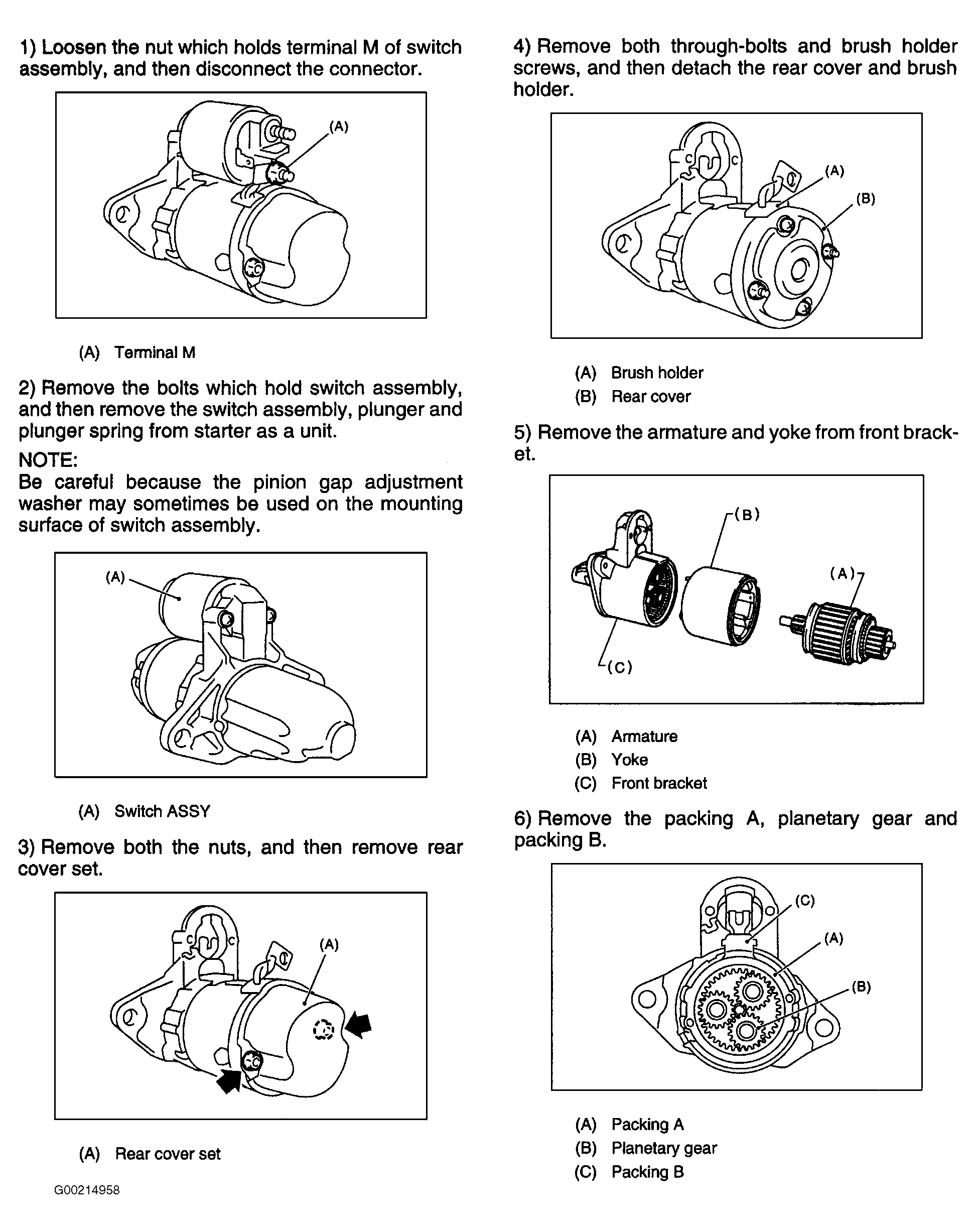 1) Loosen the nut which holds terminal M of switch assembly, and then disconnect the connector.

(A)

(A) Terminal M

2) Remove the bolts which hold switch assembly, and then remove the switch assembly, plunger and plunger spring from starter as a unit.

NOTE:
Be careful because the pinion gap adjustment washer may sometimes be used on the mounting surface of switch assembly.

(A)

(A) Switch ASSY

3) Remove both the nuts, and then remove rear cover set.

(A)

(A) Rear cover set

G00214958

4) Remove both through-bolts and brush holder screws, and then detach the rear cover and brush holder.

(A)
(B)

(A) Brush holder
(B) Rear cover

5) Remove the armature and yoke from front bracket.

(B)
(A)
(C)

(A) Armature
(B) Yoke
(C) Front bracket

6) Remove the packing A, planetary gear and packing B.

(C)
(A)
(B)

(A) Packing A
(B) Planetary gear
(C) Packing B